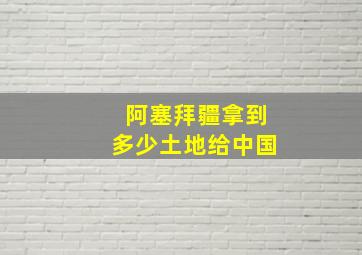 阿塞拜疆拿到
多少土地给中国